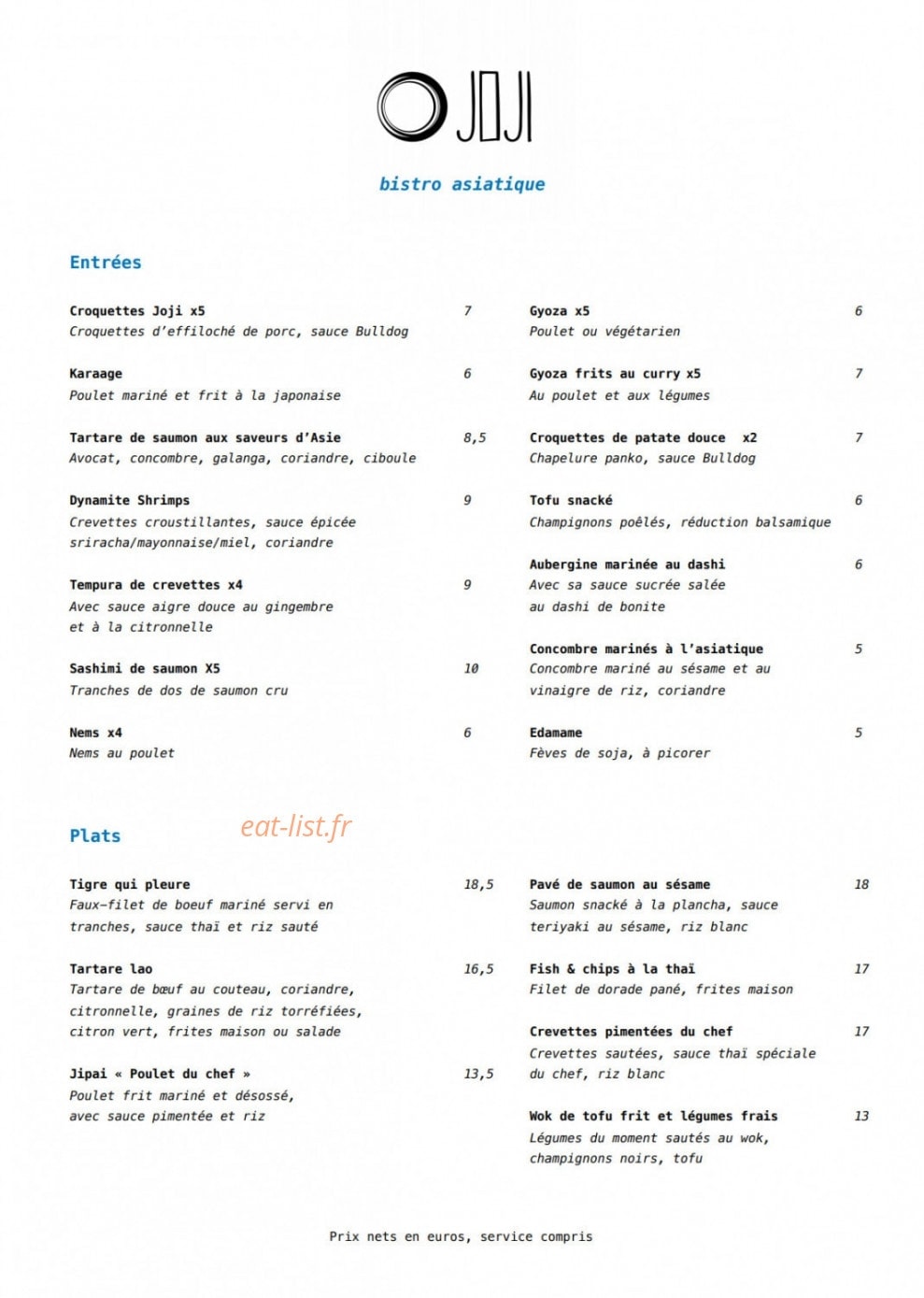 JOJI

bistro asiatique

Entrées

Croquettes Joji x5 7
Croquettes d'effiloché de porc, sauce Bulldog

Karaage 6
Poulet mariné et frit à la japonaise

Tartare de saumon aux saveurs d'Asie 8,5
Avocat, concombre, galanga, coriandre, ciboule

Dynamite Shrimps 9
Crevettes croustillantes, sauce épicée sriracha/mayonnaise/miel, coriandre

Tempura de crevettes x4 9
Avec sauce aigre douce au gingembre et à la citronnelle

Sashimi de saumon X5 10
Tranches de dos de saumon cru

Nems x4 6
Nems au poulet

Gyoza x5 6
Poulet ou végétarien

Gyoza frits au curry x5 7
Au poulet et aux légumes

Croquettes de patate douce x2 7
Chapelure panko, sauce Bulldog

Tofu snacké 6
Champignons poêlés, réduction balsamique

Aubergine marinée au dashi 6
Avec sa sauce sucrée salée au dashi de bonite

Concombre marinés à l'asiatique 5
Concombre mariné au sésame et au vinaigre de riz, coriandre

Edamame 5
Fèves de soja, à picorer

Plats

Tigre qui pleure 18,5
Faux-filet de boeuf mariné servi en tranches, sauce thaï et riz sauté

Tartare lao 16,5
Tartare de bœuf au couteau, coriandre, citronnelle, graines de riz torréfiées, citron vert, frites maison ou salade

Jipai « Poulet du chef » 13,5
Poulet frit mariné et désossé, avec sauce pimentée et riz

Pavé de saumon au sésame 18
Saumon snacké à la plancha, sauce teriyaki au sésame, riz blanc

Fish & chips à la thaï 17
Filet de dorade pané, frites maison

Crevettes pimentées du chef 17
Crevettes sautées, sauce thaï spéciale du chef, riz blanc

Wok de tofu frit et légumes frais 13
Légumes du moment sautés au wok, champignons noirs, tofu

Prix nets en euros, service compris

eat-list.fr